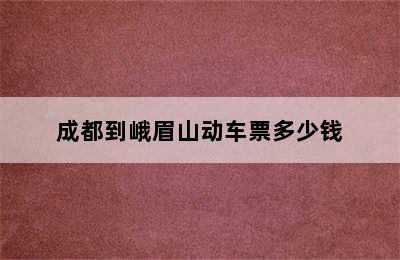 成都到峨眉山动车票多少钱